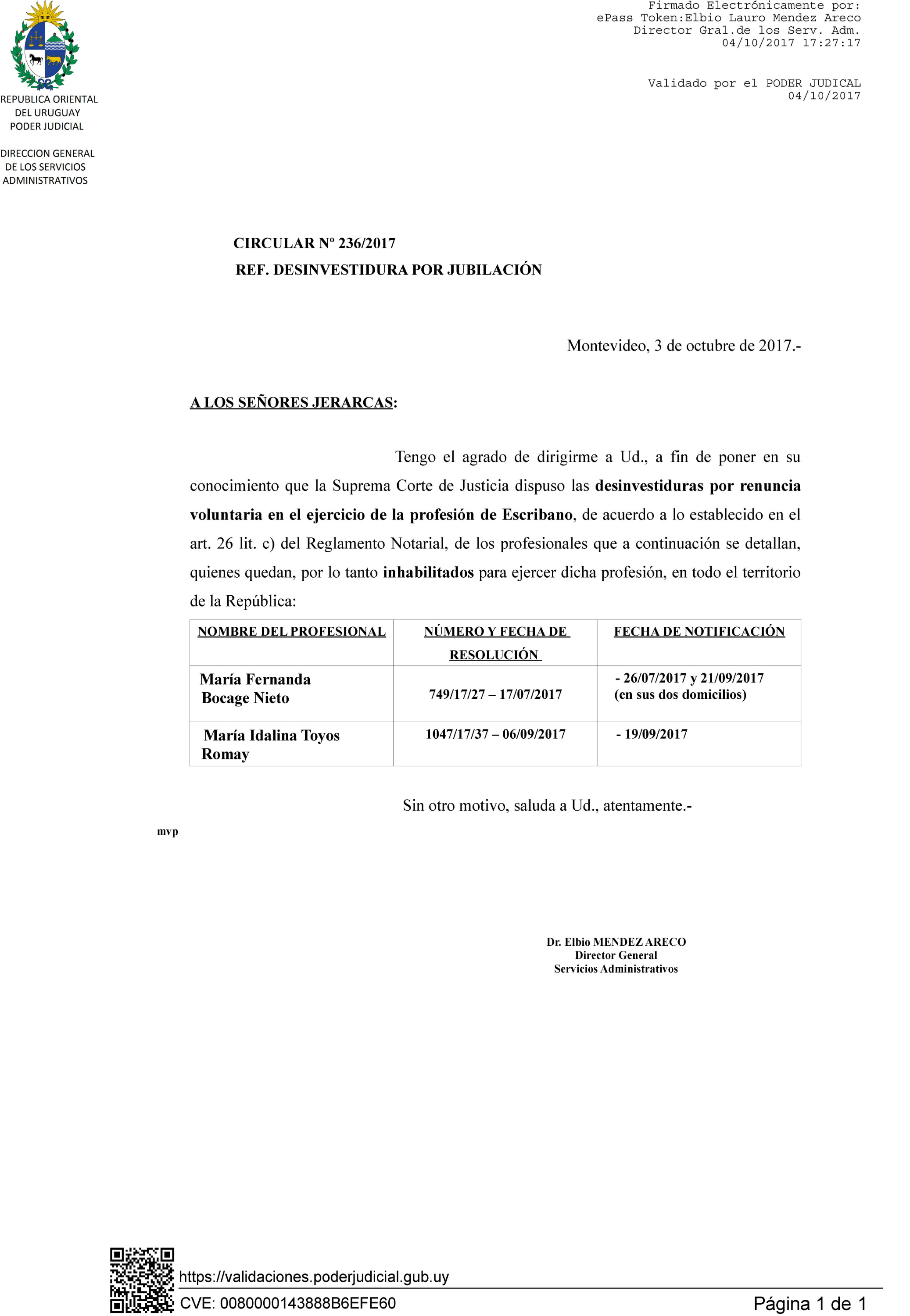 REPUBLICA ORIENTAL DEL URUGUAY
PODER JUDICIAL

DIRECCION GENERAL DE LOS SERVICIOS ADMINISTRATIVOS

Firmado Electrónicamente por:
ePass Token:Elbio Lauro Mendez Areco
Director Gral.de los Serv. Adm.
04/10/2017 17:27:17

Validado por el PODER JUDICAL
04/10/2017

CIRCULAR Nº 236/2017
REF. DESINVESTIDURA POR JUBILACIÓN

Montevideo, 3 de octubre de 2017.-

A LOS SEÑORES JERARCAS:

Tengo el agrado de dirigirme a Ud., a fin de poner en su conocimiento que la Suprema Corte de Justicia dispuso las desinvestiduras por renuncia voluntaria en el ejercicio de la profesión de Escribano, de acuerdo a lo establecido en el art. 26 lit. c) del Reglamento Notarial, de los profesionales que a continuación se detallan, quienes quedan, por lo tanto inhabilitados para ejercer dicha profesión, en todo el territorio de la República:

| NOMBRE DEL PROFESIONAL | NÚMERO Y FECHA DE RESOLUCIÓN | FECHA DE NOTIFICACIÓN |
|---|---|---|
| María Fernanda Bocage Nieto | 749/17/27 – 17/07/2017 | - 26/07/2017 y 21/09/2017 (en sus dos domicilios) |
| María Idalina Toyos Romay | 1047/17/37 – 06/09/2017 | - 19/09/2017 |

Sin otro motivo, saluda a Ud., atentamente.-

mvp

Dr. Elbio MENDEZ ARECO
Director General
Servicios Administrativos

https://validaciones.poderjudicial.gub.uy
CVE: 0080000143888B6EFE60
Página 1 de 1